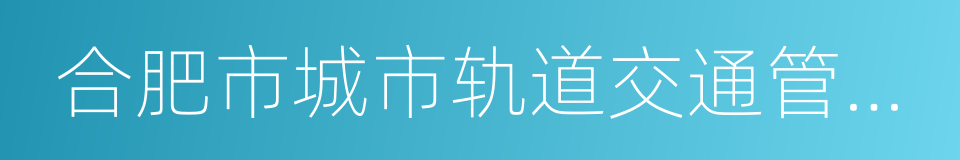 合肥市城市轨道交通管...